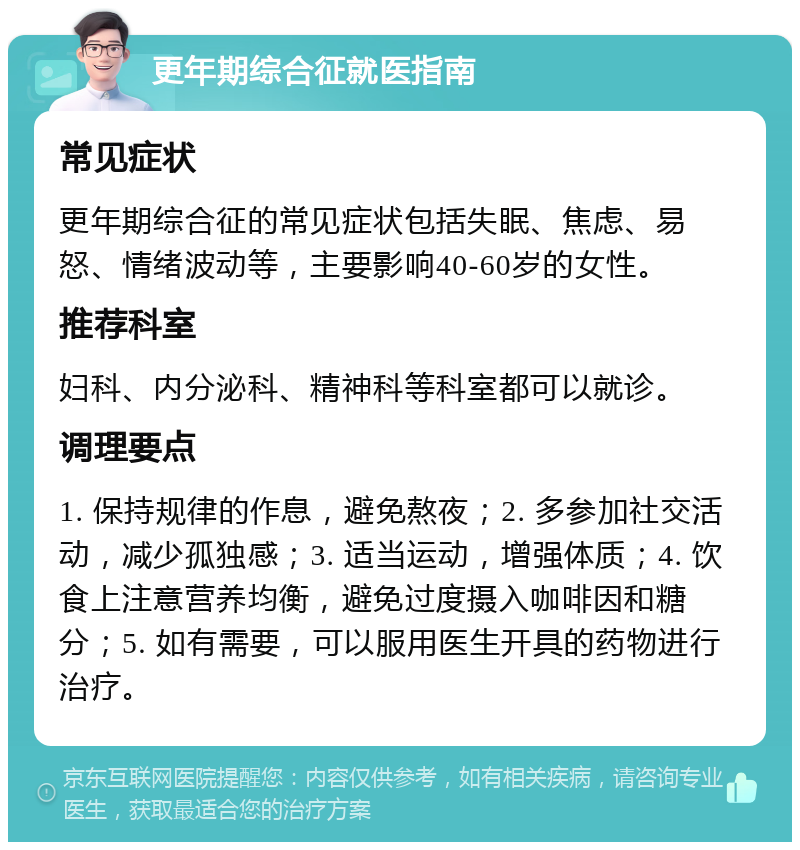 更年期综合征就医指南

常见症状

更年期综合征的常见症状包括失眠、焦虑、易怒、情绪波动等，主要影响40-60岁的女性。

推荐科室

妇科、内分泌科、精神科等科室都可以就诊。

调理要点

1. 保持规律的作息，避免熬夜；2. 多参加社交活动，减少孤独感；3. 适当运动，增强体质；4. 饮食上注意营养均衡，避免过度摄入咖啡因和糖分；5. 如有需要，可以服用医生开具的药物进行治疗。

京东互联网医院提醒您：内容仅供参考，如有相关疾病，请咨询专业医生，获取最适合您的治疗方案